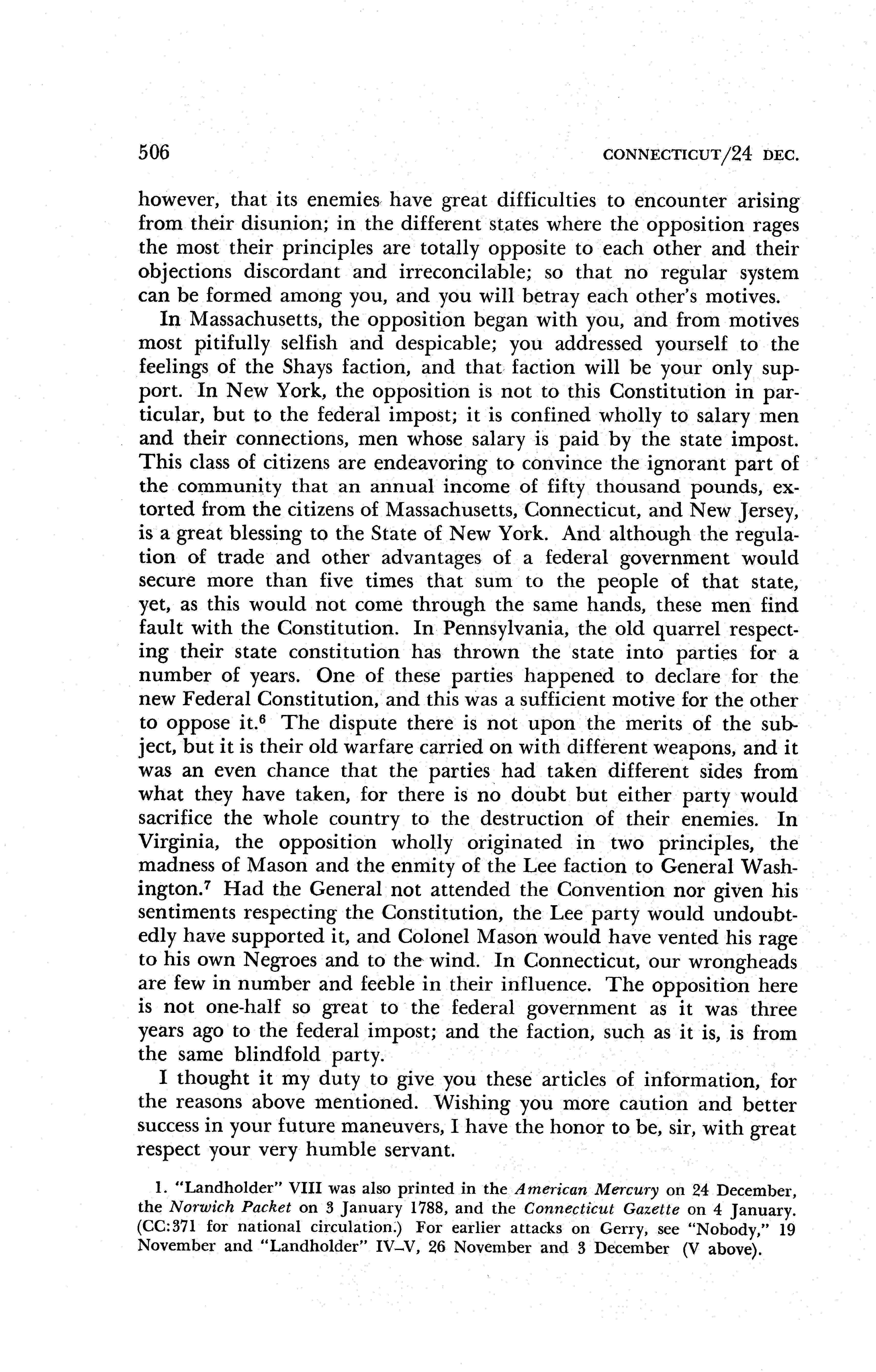 506 CONNECTICUT/24 DEC.

however, that its enemies have great difficulties to encounter arising from their disunion; in the different states where the opposition rages the most their principles are totally opposite to each other and their objections discordant and irreconcilable; so that no regular system can be formed among you, and you will betray each other's motives.

In Massachusetts, the opposition began with you, and from motives most pitifully selfish and despicable; you addressed yourself to the feelings of the Shays faction, and that faction will be your only support. In New York, the opposition is not to this Constitution in particular, but to the federal impost; it is confined wholly to salary men and their connections, men whose salary is paid by the state impost. This class of citizens are endeavoring to convince the ignorant part of the community that an annual income of fifty thousand pounds, extorted from the citizens of Massachusetts, Connecticut, and New Jersey, is a great blessing to the State of New York. And although the regulation of trade and other advantages of a federal government would secure more than five times that sum to the people of that state, yet, as this would not come through the same hands, these men find fault with the Constitution. In Pennsylvania, the old quarrel respecting their state constitution has thrown the state into parties for a number of years. One of these parties happened to declare for the new Federal Constitution, and this was a sufficient motive for the other to oppose it.$^6$ The dispute there is not upon the merits of the subject, but it is their old warfare carried on with different weapons, and it was an even chance that the parties had taken different sides from what they have taken, for there is no doubt but either party would sacrifice the whole country to the destruction of their enemies. In Virginia, the opposition wholly originated in two principles, the madness of Mason and the enmity of the Lee faction to General Washington.$^7$ Had the General not attended the Convention nor given his sentiments respecting the Constitution, the Lee party would undoubtedly have supported it, and Colonel Mason would have vented his rage to his own Negroes and to the wind. In Connecticut, our wrongheads are few in number and feeble in their influence. The opposition here is not one-half so great to the federal government as it was three years ago to the federal impost; and the faction, such as it is, is from the same blindfold party.

I thought it my duty to give you these articles of information, for the reasons above mentioned. Wishing you more caution and better success in your future maneuvers, I have the honor to be, sir, with great respect your very humble servant.

1. "Landholder" VIII was also printed in the American Mercury on 24 December, the Norwich Packet on 3 January 1788, and the Connecticut Gazette on 4 January. (CC:371 for national circulation.) For earlier attacks on Gerry, see "Nobody," 19 November and "Landholder" IV–V, 26 November and 3 December (V above).